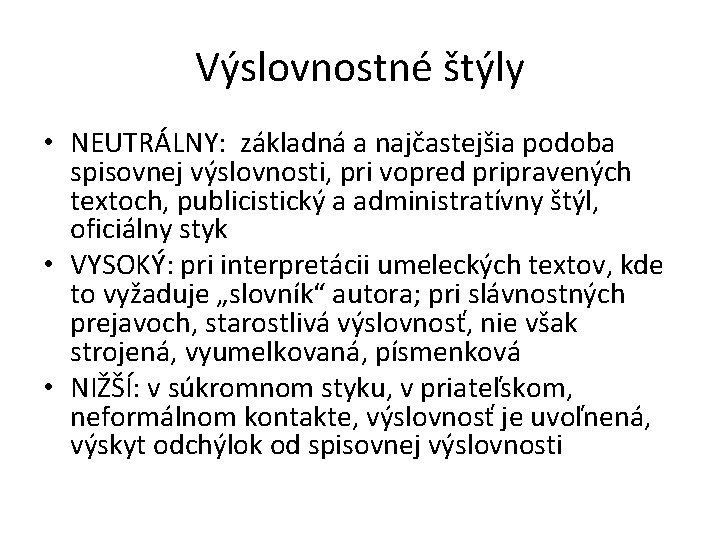 Výslovnostné štýly

• NEUTRÁLNY:  základná a najčastejšia podoba spisovnej výslovnosti, pri vopred pripravených textoch, publicistický a administratívny štýl, oficiálny styk
• VYSOKÝ: pri interpretácii umeleckých textov, kde to vyžaduje „slovník“ autora; pri slávnostných prejavoch, starostlivá výslovnosť, nie však strojená, vyumelkovaná, písmenková
• NIŽŠÍ: v súkromnom styku, v priateľskom, neformálnom kontakte, výslovnosť je uvoľnená, výskyt odchýlok od spisovnej výslovnosti